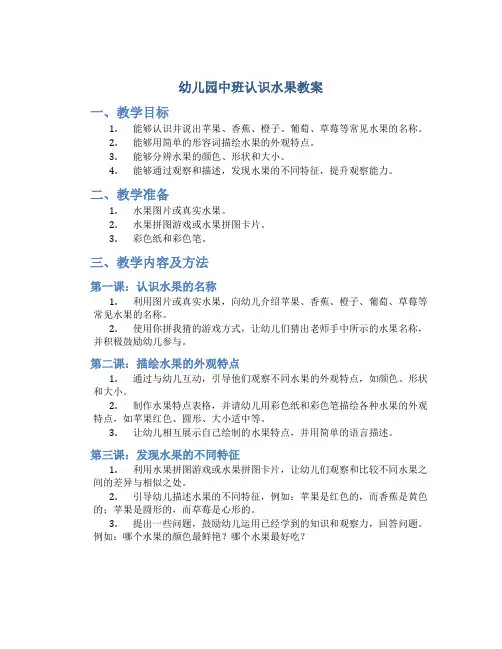 幼儿园中班认识水果教案

一、教学目标

1. 能够认识并说出苹果、香蕉、橙子、葡萄、草莓等常见水果的名称。
2. 能够用简单的形容词描绘水果的外观特点。
3. 能够分辨水果的颜色、形状和大小。
4. 能够通过观察和描述，发现水果的不同特征，提升观察能力。

二、教学准备

1. 水果图片或真实水果。
2. 水果拼图游戏或水果拼图卡片。
3. 彩色纸和彩色笔。

三、教学内容及方法

第一课：认识水果的名称

1. 利用图片或真实水果，向幼儿介绍苹果、香蕉、橙子、葡萄、草莓等常见水果的名称。

2. 使用你拼我猜的游戏方式，让幼儿们猜出老师手中所示的水果名称，并积极鼓励幼儿参与。

第二课：描绘水果的外观特点

1. 通过与幼儿互动，引导他们观察不同水果的外观特点，如颜色、形状和大小。

2. 制作水果特点表格，并请幼儿用彩色纸和彩色笔描绘各种水果的外观特点，如苹果红色、圆形、大小适中等。

3. 让幼儿相互展示自己绘制的水果特点，并用简单的语言描述。

第三课：发现水果的不同特征

1. 利用水果拼图游戏或水果拼图卡片，让幼儿们观察和比较不同水果之间的差异与相似之处。

2. 引导幼儿描述水果的不同特征，例如：苹果是红色的，而香蕉是黄色的；苹果是圆形的，而草莓是心形的。

3. 提出一些问题，鼓励幼儿运用已经学到的知识和观察力，回答问题。例如：哪个水果的颜色最鲜艳？哪个水果最好吃？